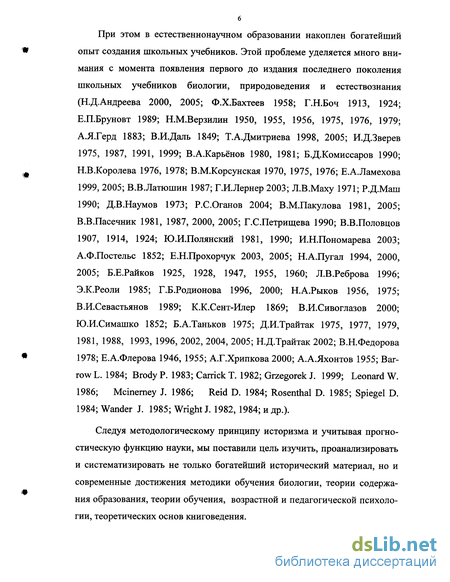 6

При этом в естественнонаучном образовании накоплен богатейший опыт создания школьных учебников. Этой проблеме уделяется много внимания с момента появления первого до издания последнего поколения школьных учебников биологии, природоведения и естествознания (Н.Д.Андреева 2000, 2005; Ф.Х.Бахтеев 1958; Г.Н.Боч 1913, 1924; Е.П.Бруновт 1989; Н.М.Верзилин 1950, 1955, 1956, 1975, 1976, 1979; А.Я.Герд 1883; В.И.Даль 1849; Т.А.Дмитриева 1998, 2005; И.Д.Зверев 1975, 1987, 1991, 1999; В.А.Карьёнов 1980, 1981; Б.Д.Комиссаров 1990; Н.В.Королева 1976, 1978; В.М.Корсунская 1970, 1975, 1976; Е.А.Ламехова 1999, 2005; В.В.Латюшин 1987; Г.И.Лернер 2003; Л.В.Маху 1971; Р.Д.Маш 1990; Д.В.Наумов 1973; Р.С.Оганов 2004; В.М.Пакулова 1981, 2005; В.В.Пасечник 1981, 1987, 2000, 2005; Г.С.Петрищева 1990; В.В.Половцов 1907, 1914, 1924; Ю.И.Полянский 1981, 1990; И.Н.Пономарева 2003; А.Ф.Постельс 1852; Е.Н.Прохорчук 2003, 2005; Н.А.Пугал 1994, 2000, 2005; Б.Е.Райков 1925, 1928, 1947, 1955, 1960; Л.В.Реброва 1996; Э.К.Реоли 1985; Г.Б.Родионова 1996, 2000; Н.А.Рыков 1956, 1975; В.И.Севастьянов 1989; К.К.Сент-Илер 1869; В.И.Сивоглазов 2000; Ю.И.Симашко 1852; Б.А.Таньков 1975; Д.И.Трайтак 1975, 1977, 1979, 1981, 1988, 1993, 1996, 2002, 2004, 2005; Н.Д.Трайтак 2002; В.Н.Федорова 1978; Е.А.Флерова 1946, 1955; А.Г.Хрипкова 2000; А.А.Яхонтов 1955; Barrow L. 1984; Brody P. 1983; Carrick T. 1982; Grzegorek J. 1999; Leonard W. 1986; Mcinerney J. 1986; Reid D. 1984; Rosenthal D. 1985; Spiegel D. 1984; Wander J. 1985; Wright J. 1982, 1984; и др.).

Следуя методологическому принципу историзма и учитывая прогностическую функцию науки, мы поставили цель изучить, проанализировать и систематизировать не только богатейший исторический материал, но и современные достижения методики обучения биологии, теории содержания образования, теории обучения, возрастной и педагогической психологии, теоретических основ книговедения.

dsLib.net
библиотека диссертаций